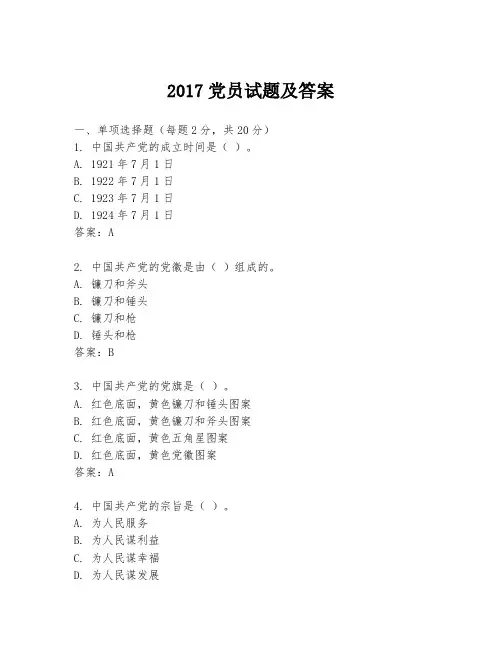 2017 党员试题及答案

一、单项选择题（每题 2 分，共 20 分）

1. 中国共产党的成立时间是（ ）。
A. 1921 年 7 月 1 日
B. 1922 年 7 月 1 日
C. 1923 年 7 月 1 日
D. 1924 年 7 月 1 日
答案：A

2. 中国共产党的党徽是由（ ）组成的。
A. 镰刀和斧头
B. 镰刀和锤头
C. 镰刀和枪
D. 锤头和枪
答案：B

3. 中国共产党的党旗是（ ）。
A. 红色底面，黄色镰刀和锤头图案
B. 红色底面，黄色镰刀和斧头图案
C. 红色底面，黄色五角星图案
D. 红色底面，黄色党徽图案
答案：A

4. 中国共产党的宗旨是（ ）。
A. 为人民服务
B. 为人民谋利益
C. 为人民谋幸福
D. 为人民谋发展